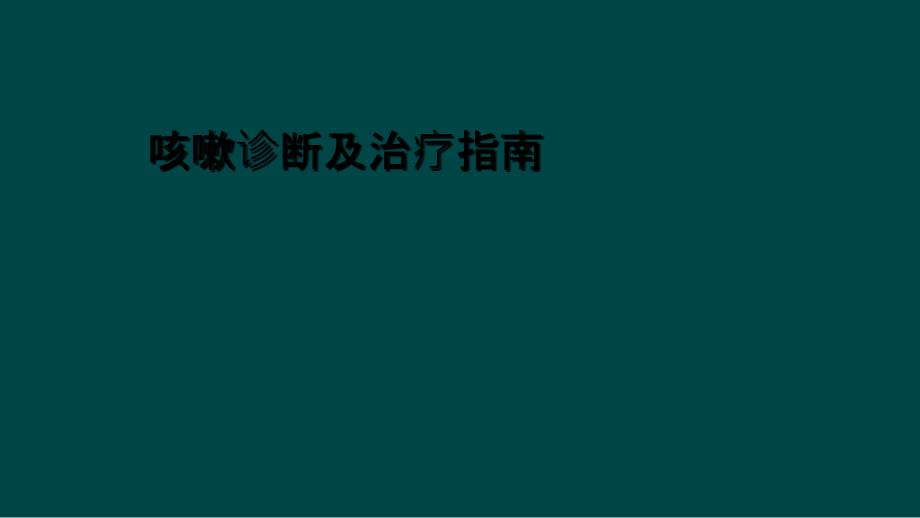 咳嗽诊断及治疗指南